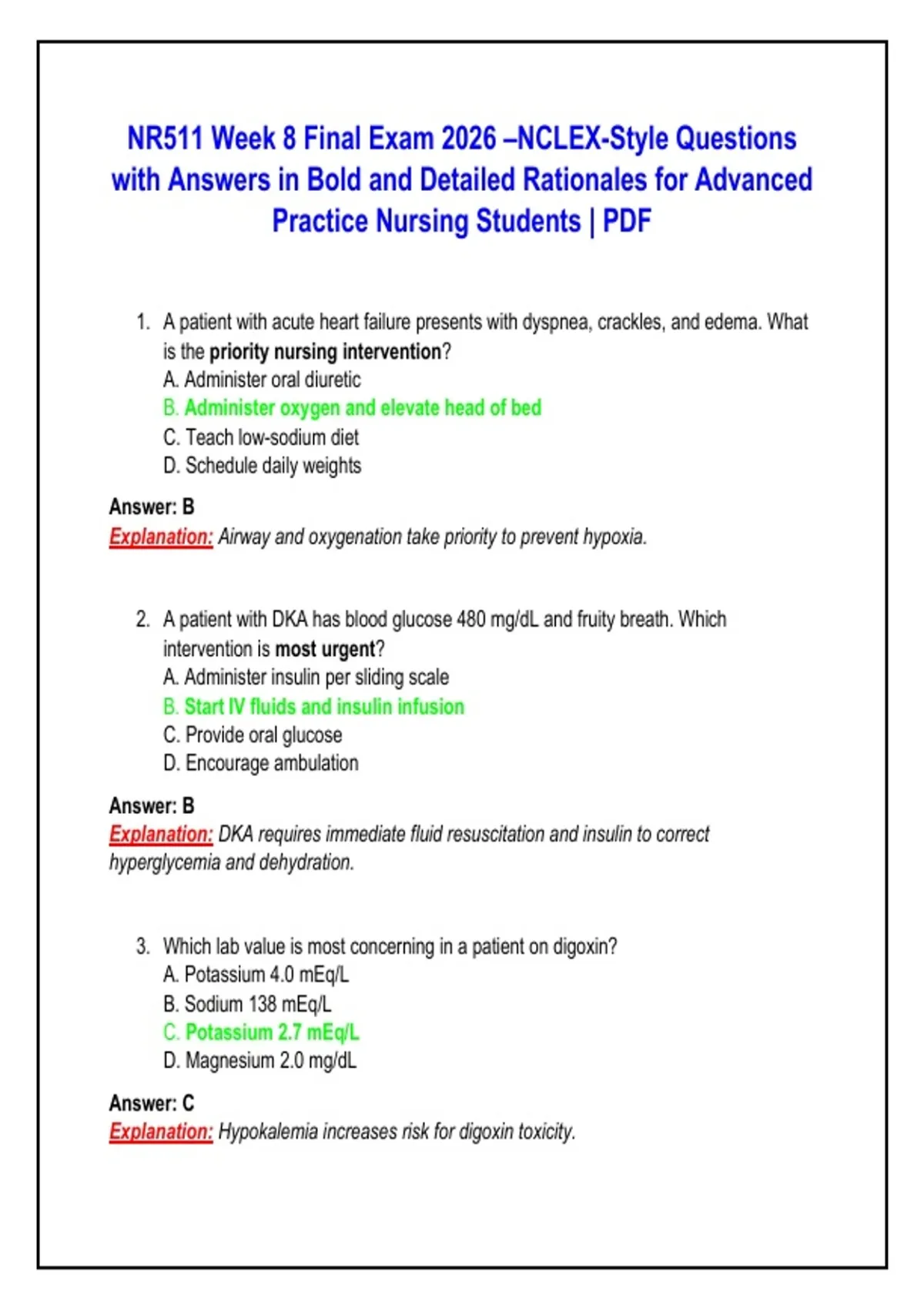 NR511 Week 8 Final Exam 2026 –NCLEX-Style Questions with Answers in Bold and Detailed Rationales for Advanced Practice Nursing Students | PDF

1. A patient with acute heart failure presents with dyspnea, crackles, and edema. What is the priority nursing intervention?
A. Administer oral diuretic
B. Administer oxygen and elevate head of bed
C. Teach low-sodium diet
D. Schedule daily weights

Answer: B
Explanation: Airway and oxygenation take priority to prevent hypoxia.

2. A patient with DKA has blood glucose 480 mg/dL and fruity breath. Which intervention is most urgent?
A. Administer insulin per sliding scale
B. Start IV fluids and insulin infusion
C. Provide oral glucose
D. Encourage ambulation

Answer: B
Explanation: DKA requires immediate fluid resuscitation and insulin to correct hyperglycemia and dehydration.

3. Which lab value is most concerning in a patient on digoxin?
A. Potassium 4.0 mEq/L
B. Sodium 138 mEq/L
C. Potassium 2.7 mEq/L
D. Magnesium 2.0 mg/dL

Answer: C
Explanation: Hypokalemia increases risk for digoxin toxicity.